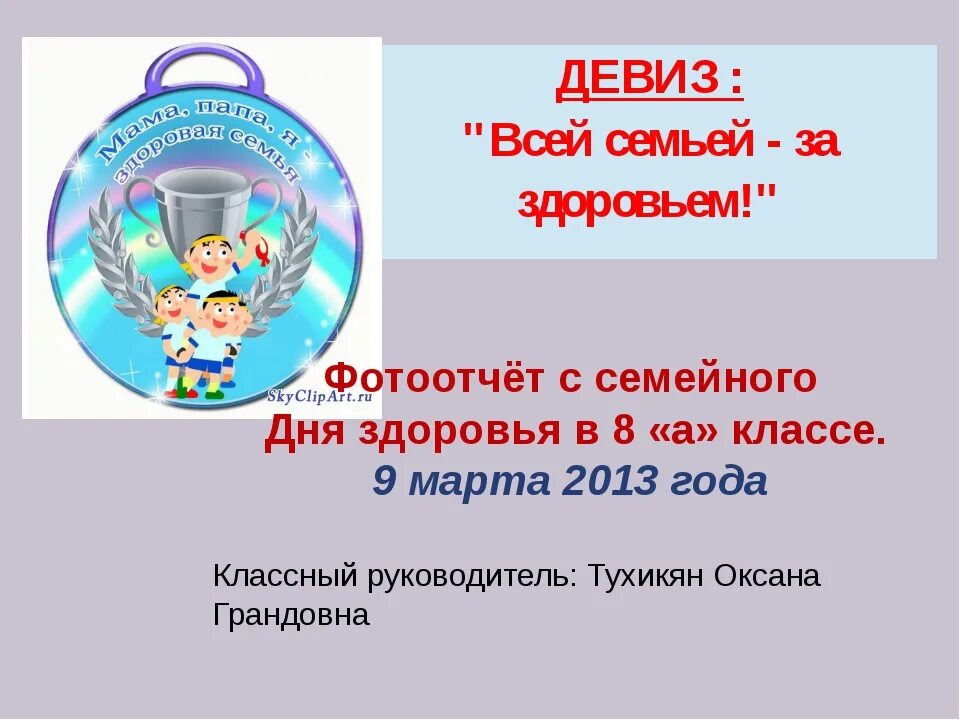 Мама, папа, я - здоровая семья

SkyClipArt.ru

ДЕВИЗ :
"Всей семьей - за здоровьем!"

Фотоотчёт с семейного Дня здоровья в 8 «а» классе.
9 марта 2013 года

Классный руководитель: Тухикян Оксана Грандовна